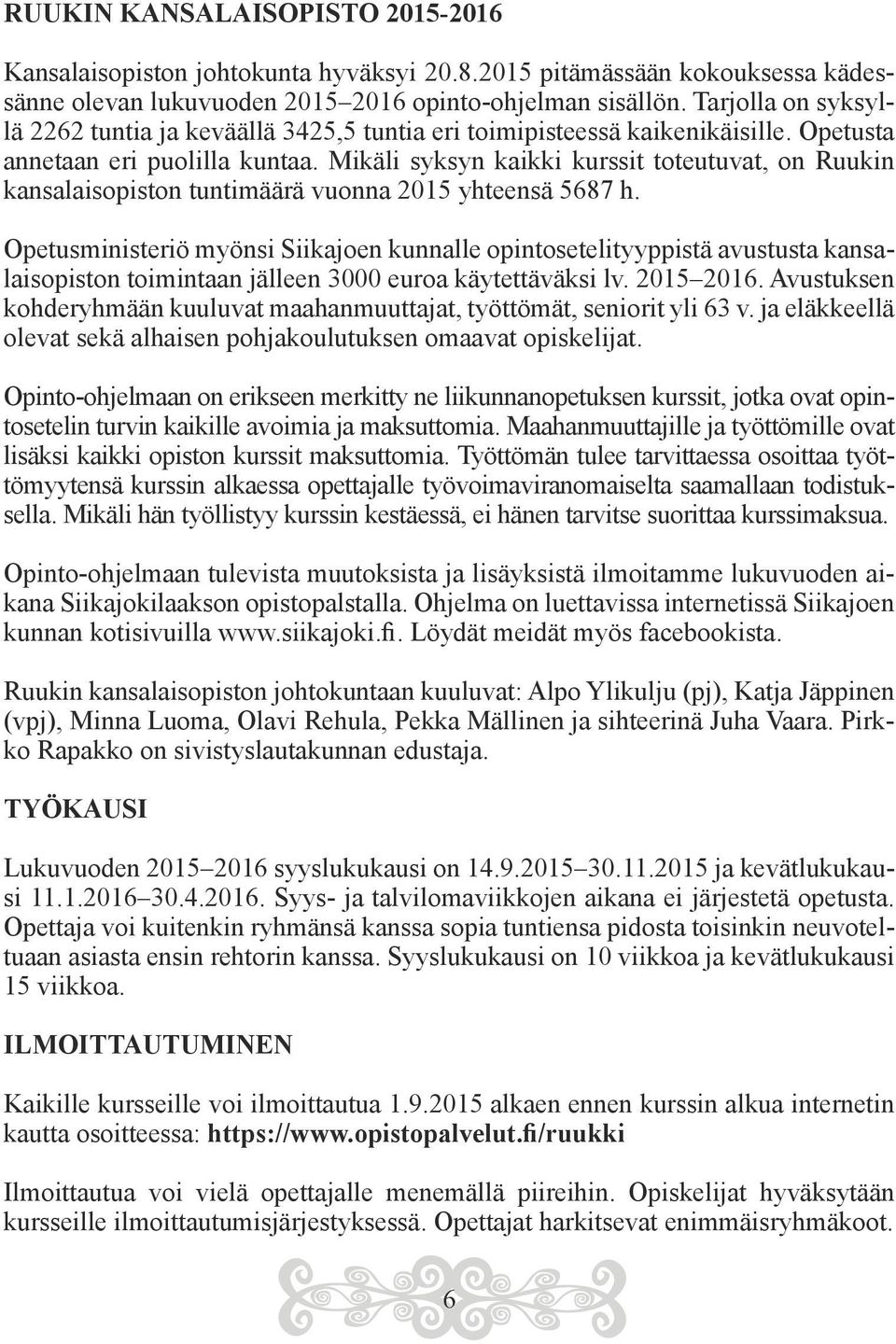 RUUKIN KANSALAISOPISTO 2015-2016

Kansalaisopiston johtokunta hyväksyi 20.8.2015 pitämässään kokouksessa kädessänne olevan lukuvuoden 2015–2016 opinto-ohjelman sisällön. Tarjolla on syksyllä 2262 tuntia ja keväällä 3425,5 tuntia eri toimipisteessä kaikenikäisille. Opetusta annetaan eri puolilla kuntaa. Mikäli syksyn kaikki kurssit toteutuvat, on Ruukin kansalaisopiston tuntimäärä vuonna 2015 yhteensä 5687 h.

Opetusministeriö myönsi Siikajoen kunnalle opintosetelityyppistä avustusta kansalaisopiston toimintaan jälleen 3000 euroa käytettäväksi lv. 2015–2016. Avustuksen kohderyhmään kuuluvat maahanmuuttajat, työttömät, seniorit yli 63 v. ja eläkkeellä olevat sekä alhaisen pohjakoulutuksen omaavat opiskelijat.

Opinto-ohjelmaan on erikseen merkitty ne liikunnanopetuksen kurssit, jotka ovat opintosetelin turvin kaikille avoimia ja maksuttomia. Maahanmuuttajille ja työttömille ovat lisäksi kaikki opiston kurssit maksuttomia. Työttömän tulee tarvittaessa osoittaa työttömyytensä kurssin alkaessa opettajalle työvoimaviranomaiselta saamallaan todistuksella. Mikäli hän työllistyy kurssin kestäessä, ei hänen tarvitse suorittaa kurssimaksua.

Opinto-ohjelmaan tulevista muutoksista ja lisäyksistä ilmoitamme lukuvuoden aikana Siikajokilaakson opistopalstalla. Ohjelma on luettavissa internetissä Siikajoen kunnan kotisivuilla www.siikajoki.fi. Löydät meidät myös facebookista.

Ruukin kansalaisopiston johtokuntaan kuuluvat: Alpo Ylikulju (pj), Katja Jäppinen (vpj), Minna Luoma, Olavi Rehula, Pekka Mällinen ja sihteerinä Juha Vaara. Pirkko Rapakko on sivistyslautakunnan edustaja.

TYÖKAUSI

Lukuvuoden 2015–2016 syyslukukausi on 14.9.2015–30.11.2015 ja kevätlukukausi 11.1.2016–30.4.2016. Syys- ja talvilomaviikkojen aikana ei järjestetä opetusta. Opettaja voi kuitenkin ryhmänsä kanssa sopia tuntiensa pidosta toisinkin neuvoteltuaan asiasta ensin rehtorin kanssa. Syyslukukausi on 10 viikkoa ja kevätlukukausi 15 viikkoa.

ILMOITTAUTUMINEN

Kaikille kursseille voi ilmoittautua 1.9.2015 alkaen ennen kurssin alkua internetin kautta osoitteessa: https://www.opistopalvelut.fi/ruukki

Ilmoittautua voi vielä opettajalle menemällä piireihin. Opiskelijat hyväksytään kursseille ilmoittautumisjärjestyksessä. Opettajat harkitsevat enimmäisryhmäkoot.

6